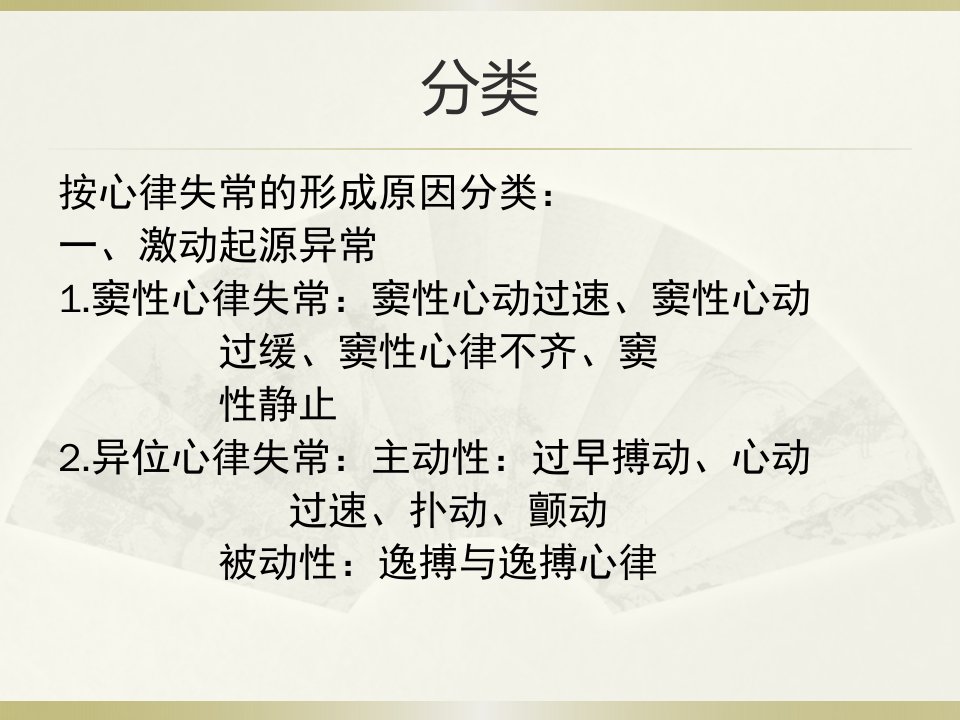 分类

按心律失常的形成原因分类：

一、激动起源异常

1.窦性心律失常：窦性心动过速、窦性心动过缓、窦性心律不齐、窦性静止

2.异位心律失常：主动性：过早搏动、心动过速、扑动、颤动
被动性：逸搏与逸搏心律